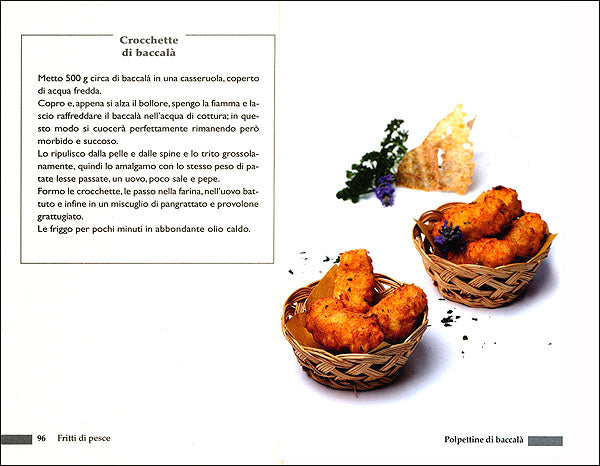 Crocchette
di baccalà

Metto 500 g circa di baccalà in una casseruola, coperto di acqua fredda.
Copro e, appena si alza il bollore, spengo la fiamma e lascio raffreddare il baccalà nell'acqua di cottura; in questo modo si cuocerà perfettamente rimanendo però morbido e succoso.
Lo ripulisco dalla pelle e dalle spine e lo trito grossolanamente, quindi lo amalgamo con lo stesso peso di patate lesse passate, un uovo, poco sale e pepe.
Formo le crocchette, le passo nella farina, nell'uovo battuto e infine in un miscuglio di pangrattato e provolone grattugiato.
Le friggo per pochi minuti in abbondante olio caldo.

96 Fritti di pesce

Polpettine di baccalà